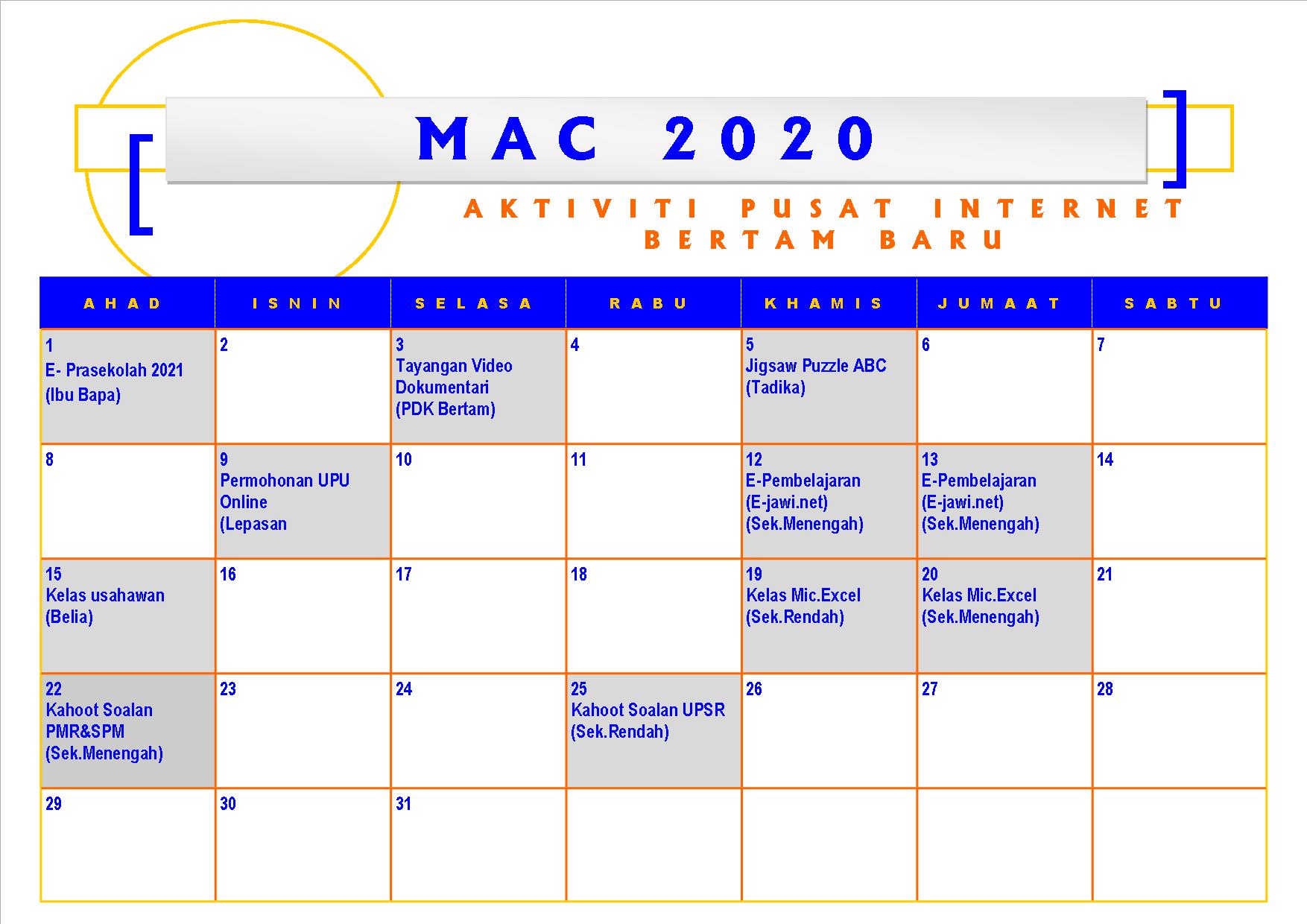 MAC 2020

AKTIVITI PUSAT INTERNET BERTAM BARU

| AHAD | ISNIN | SELASA | RABU | KHAMIS | JUMAAT | SABTU |
|---|---|---|---|---|---|---|
| 1 E- Prasekolah 2021 (Ibu Bapa) | 2 | 3 Tayangan Video Dokumentari (PDK Bertam) | 4 | 5 Jigsaw Puzzle ABC (Tadika) | 6 | 7 |
| 8 | 9 Permohonan UPU Online (Lepasan | 10 | 11 | 12 E-Pembelajaran (E-jawi.net) (Sek.Menengah) | 13 E-Pembelajaran (E-jawi.net) (Sek.Menengah) | 14 |
| 15 Kelas usahawan (Belia) | 16 | 17 | 18 | 19 Kelas Mic.Excel (Sek.Rendah) | 20 Kelas Mic.Excel (Sek.Menengah) | 21 |
| 22 Kahoot Soalan PMR&SPM (Sek.Menengah) | 23 | 24 | 25 Kahoot Soalan UPSR (Sek.Rendah) | 26 | 27 | 28 |
| 29 | 30 | 31 | | | | |